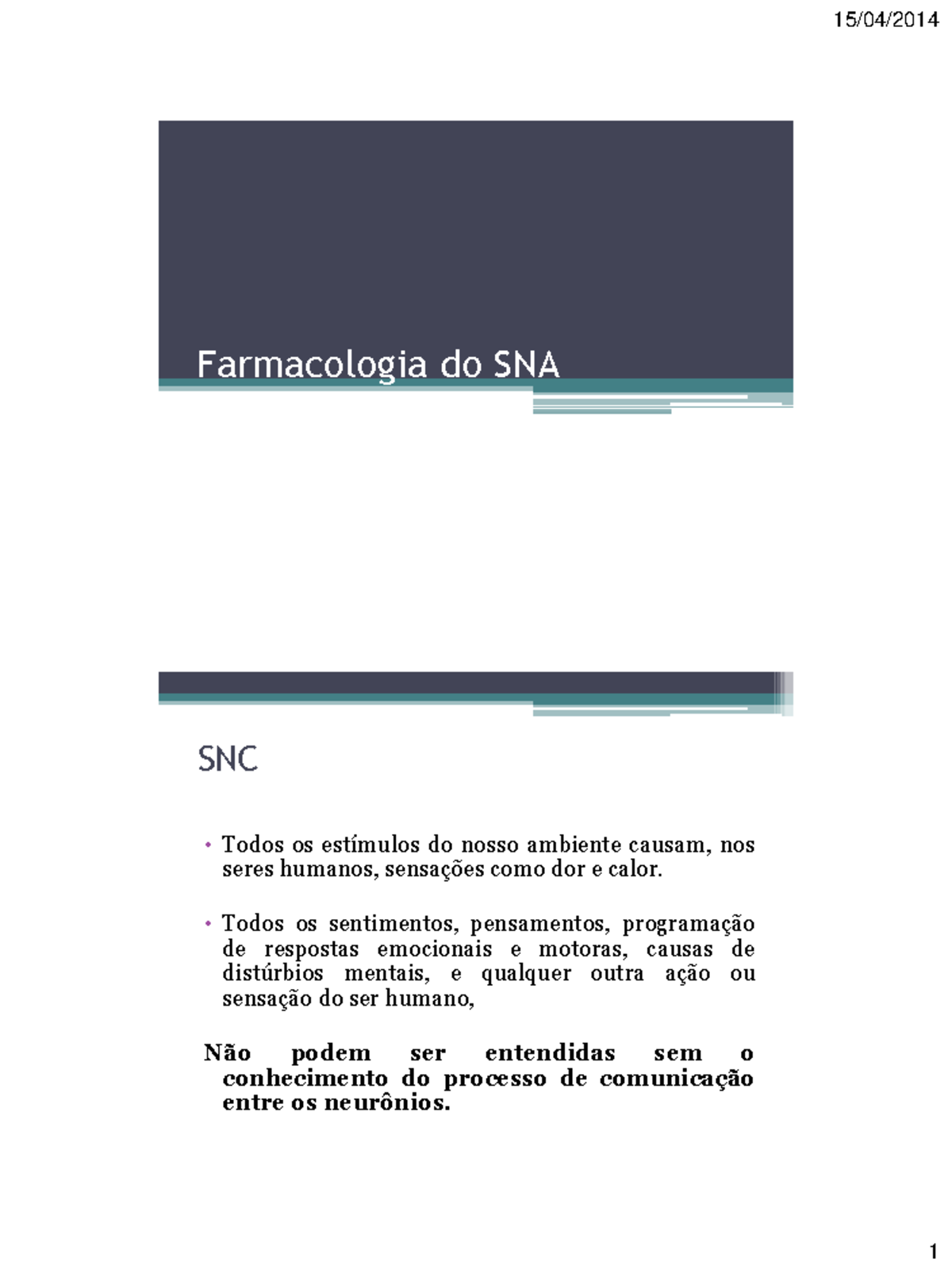 15/04/2014

Farmacologia do SNA

SNC

• Todos os estímulos do nosso ambiente causam, nos seres humanos, sensações como dor e calor.

• Todos os sentimentos, pensamentos, programação de respostas emocionais e motoras, causas de distúrbios mentais, e qualquer outra ação ou sensação do ser humano,

Não podem ser entendidas sem o conhecimento do processo de comunicação entre os neurônios.

1